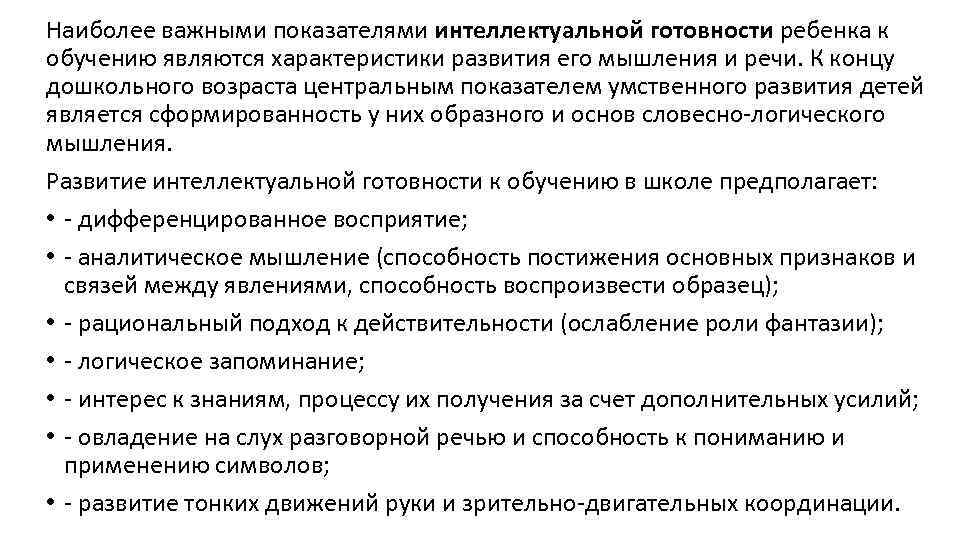 Наиболее важными показателями интеллектуальной готовности ребенка к обучению являются характеристики развития его мышления и речи. К концу дошкольного возраста центральным показателем умственного развития детей является сформированность у них образного и основ словесно-логического мышления.

Развитие интеллектуальной готовности к обучению в школе предполагает:

• - дифференцированное восприятие;

• - аналитическое мышление (способность постижения основных признаков и связей между явлениями, способность воспроизвести образец);

• - рациональный подход к действительности (ослабление роли фантазии);

• - логическое запоминание;

• - интерес к знаниям, процессу их получения за счет дополнительных усилий;

• - овладение на слух разговорной речью и способность к пониманию и применению символов;

• - развитие тонких движений руки и зрительно-двигательных координации.